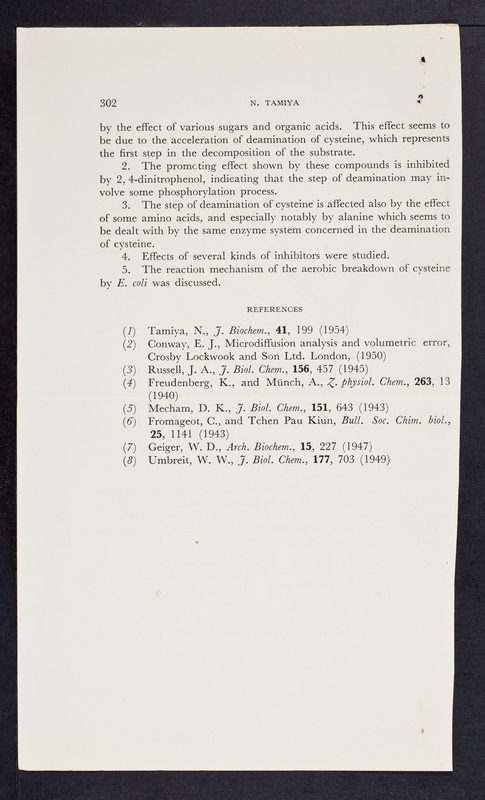 302 N. TAMIYA

by the effect of various sugars and organic acids. This effect seems to be due to the acceleration of deamination of cysteine, which represents the first step in the decomposition of the substrate.

2. The promcting effect shown by these compounds is inhibited by 2, 4-dinitrophenol, indicating that the step of deamination may involve some phosphorylation process.

3. The step of deamination of cysteine is affected also by the effect of some amino acids, and especially notably by alanine which seems to be dealt with by the same enzyme system concerned in the deamination of cysteine.

4. Effects of several kinds of inhibitors were studied.

5. The reaction mechanism of the aerobic breakdown of cysteine by E. coli was discussed.

REFERENCES

(1) Tamiya, N., J. Biochem., 41, 199 (1954)
(2) Conway, E. J., Microdiffusion analysis and volumetric error, Crosby Lockwook and Son Ltd. London, (1950)
(3) Russell, J. A., J. Biol. Chem., 156, 457 (1945)
(4) Freudenberg, K., and Münch, A., Z. physiol. Chem., 263, 13 (1940)
(5) Mecham, D. K., J. Biol. Chem., 151, 643 (1943)
(6) Fromageot, C., and Tchen Pau Kiun, Bull. Soc. Chim. biol., 25, 1141 (1943)
(7) Geiger, W. D., Arch. Biochem., 15, 227 (1947)
(8) Umbreit, W. W., J. Biol. Chem., 177, 703 (1949)